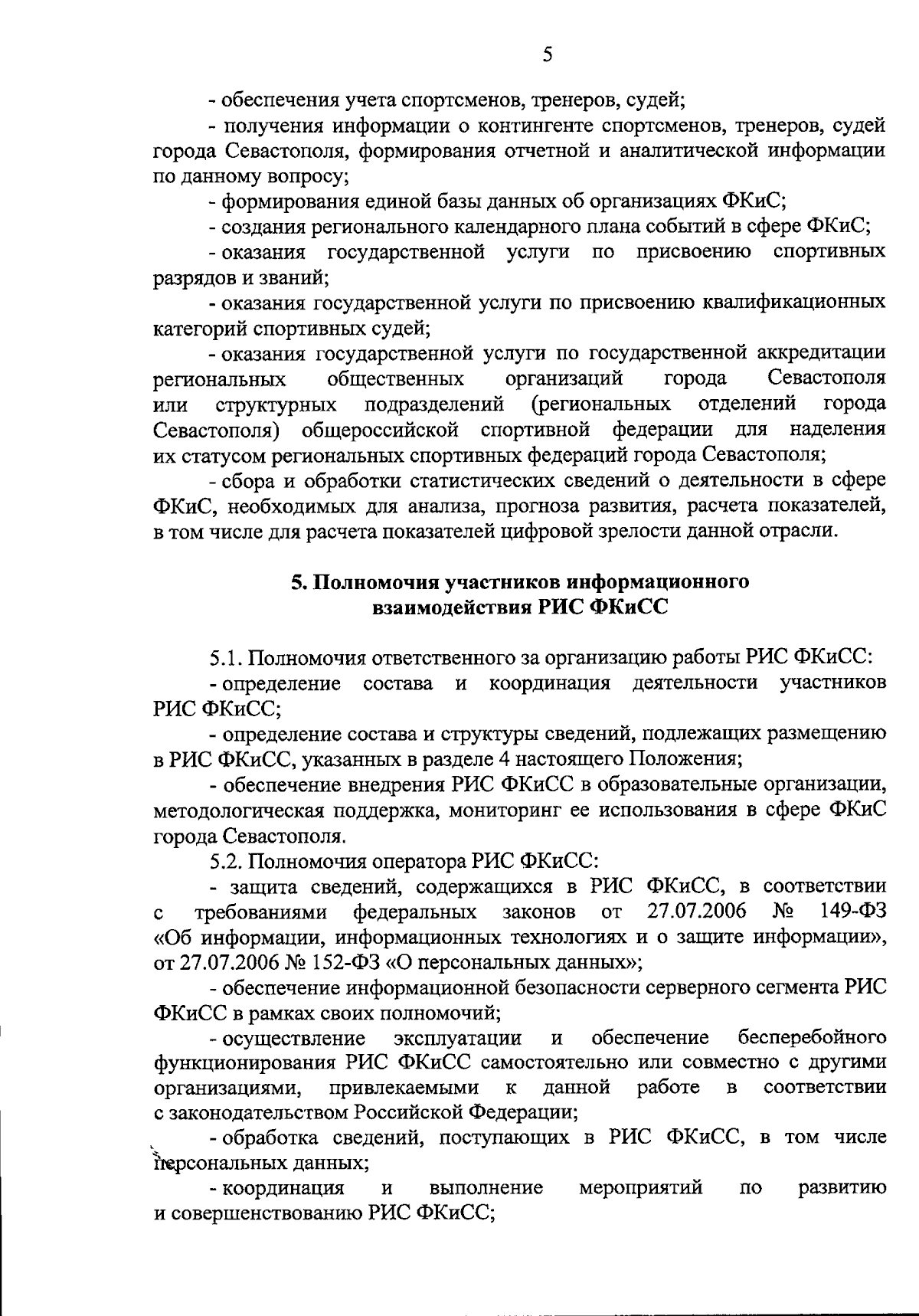 5

- обеспечения учета спортсменов, тренеров, судей;

- получения информации о контингенте спортсменов, тренеров, судей города Севастополя, формирования отчетной и аналитической информации по данному вопросу;

- формирования единой базы данных об организациях ФКиС;

- создания регионального календарного плана событий в сфере ФКиС;

- оказания государственной услуги по присвоению спортивных разрядов и званий;

- оказания государственной услуги по присвоению квалификационных категорий спортивных судей;

- оказания государственной услуги по государственной аккредитации региональных общественных организаций города Севастополя или структурных подразделений (региональных отделений города Севастополя) общероссийской спортивной федерации для наделения их статусом региональных спортивных федераций города Севастополя;

- сбора и обработки статистических сведений о деятельности в сфере ФКиС, необходимых для анализа, прогноза развития, расчета показателей, в том числе для расчета показателей цифровой зрелости данной отрасли.

5. Полномочия участников информационного взаимодействия РИС ФКиСС

5.1. Полномочия ответственного за организацию работы РИС ФКиСС:

- определение состава и координация деятельности участников РИС ФКиСС;

- определение состава и структуры сведений, подлежащих размещению в РИС ФКиСС, указанных в разделе 4 настоящего Положения;

- обеспечение внедрения РИС ФКиСС в образовательные организации, методологическая поддержка, мониторинг ее использования в сфере ФКиС города Севастополя.

5.2. Полномочия оператора РИС ФКиСС:

- защита сведений, содержащихся в РИС ФКиСС, в соответствии с требованиями федеральных законов от 27.07.2006 № 149-ФЗ «Об информации, информационных технологиях и о защите информации», от 27.07.2006 № 152-ФЗ «О персональных данных»;

- обеспечение информационной безопасности серверного сегмента РИС ФКиСС в рамках своих полномочий;

- осуществление эксплуатации и обеспечение бесперебойного функционирования РИС ФКиСС самостоятельно или совместно с другими организациями, привлекаемыми к данной работе в соответствии с законодательством Российской Федерации;

- обработка сведений, поступающих в РИС ФКиСС, в том числе персональных данных;

- координация и выполнение мероприятий по развитию и совершенствованию РИС ФКиСС;